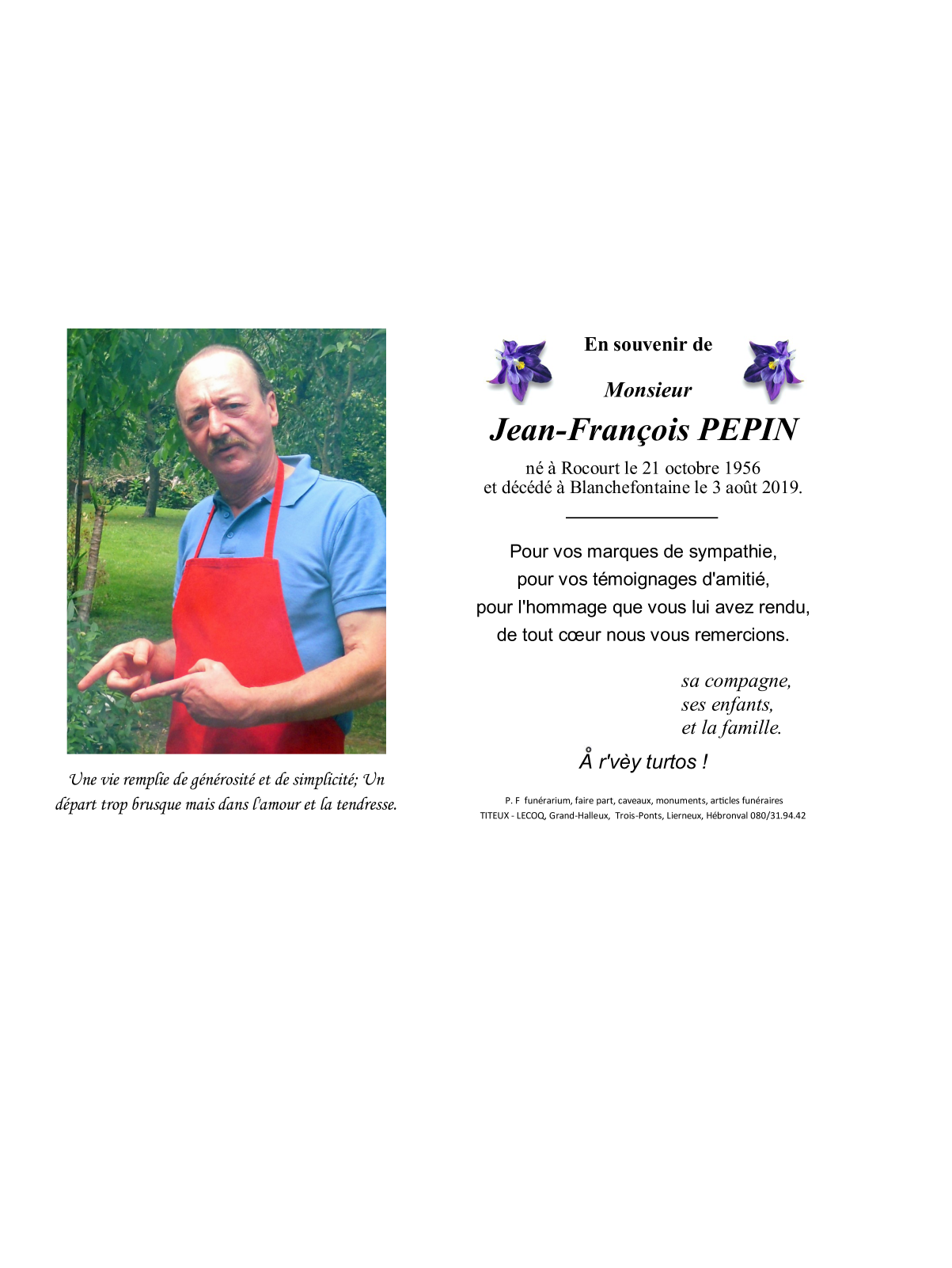 Une vie remplie de générosité et de simplicité; Un départ trop brusque mais dans l'amour et la tendresse.

En souvenir de

Monsieur

Jean-François PEPIN

né à Rocourt le 21 octobre 1956
et décédé à Blanchefontaine le 3 août 2019.

Pour vos marques de sympathie,
pour vos témoignages d'amitié,
pour l'hommage que vous lui avez rendu,
de tout cœur nous vous remercions.

sa compagne,
ses enfants,
et la famille.

Å r'vèy turtos !

P. F funérarium, faire part, caveaux, monuments, articles funéraires
TITEUX - LECOQ, Grand-Halleux, Trois-Ponts, Lierneux, Hébronval 080/31.94.42